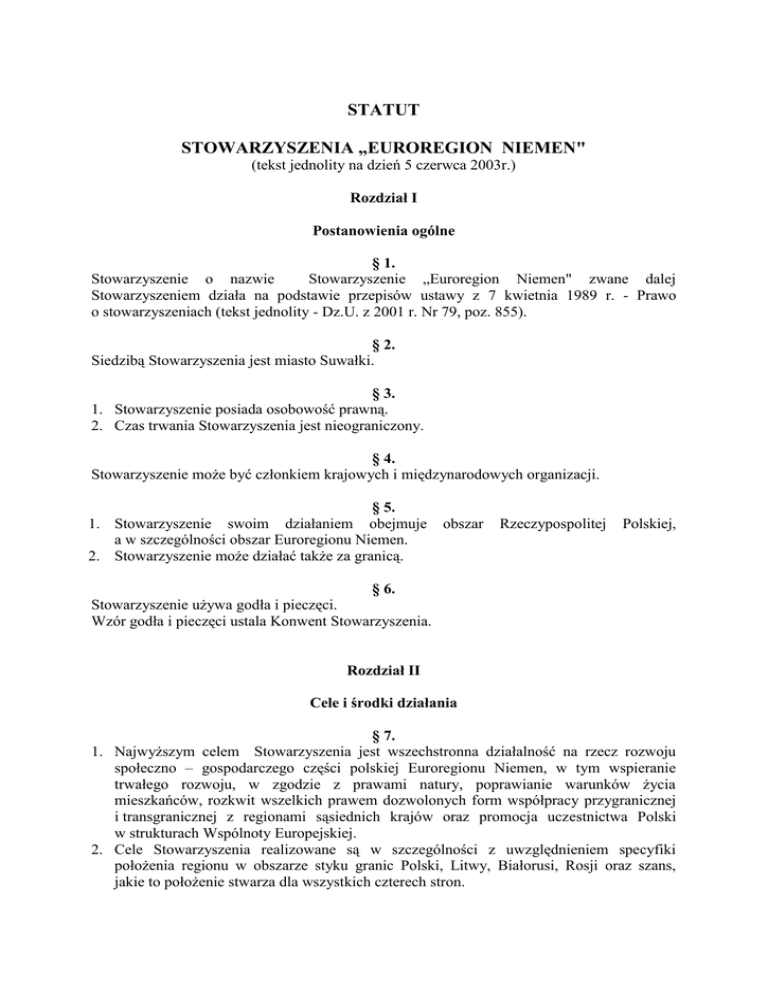 STATUT

STOWARZYSZENIA „EUROREGION NIEMEN"
(tekst jednolity na dzień 5 czerwca 2003r.)

Rozdział I

Postanowienia ogólne

§ 1.
Stowarzyszenie o nazwie Stowarzyszenie „Euroregion Niemen" zwane dalej Stowarzyszeniem działa na podstawie przepisów ustawy z 7 kwietnia 1989 r. - Prawo o stowarzyszeniach (tekst jednolity - Dz.U. z 2001 r. Nr 79, poz. 855).

§ 2.
Siedzibą Stowarzyszenia jest miasto Suwałki.

§ 3.
1. Stowarzyszenie posiada osobowość prawną.
2. Czas trwania Stowarzyszenia jest nieograniczony.

§ 4.
Stowarzyszenie może być członkiem krajowych i międzynarodowych organizacji.

§ 5.
1. Stowarzyszenie swoim działaniem obejmuje obszar Rzeczypospolitej Polskiej, a w szczególności obszar Euroregionu Niemen.
2. Stowarzyszenie może działać także za granicą.

§ 6.
Stowarzyszenie używa godła i pieczęci.
Wzór godła i pieczęci ustala Konwent Stowarzyszenia.

Rozdział II

Cele i środki działania

§ 7.
1. Najwyższym celem Stowarzyszenia jest wszechstronna działalność na rzecz rozwoju społeczno – gospodarczego części polskiej Euroregionu Niemen, w tym wspieranie trwałego rozwoju, w zgodzie z prawami natury, poprawianie warunków życia mieszkańców, rozkwit wszelkich prawem dozwolonych form współpracy przygranicznej i transgranicznej z regionami sąsiednich krajów oraz promocja uczestnictwa Polski w strukturach Wspólnoty Europejskiej.
2. Cele Stowarzyszenia realizowane są w szczególności z uwzględnieniem specyfiki położenia regionu w obszarze styku granic Polski, Litwy, Białorusi, Rosji oraz szans, jakie to położenie stwarza dla wszystkich czterech stron.